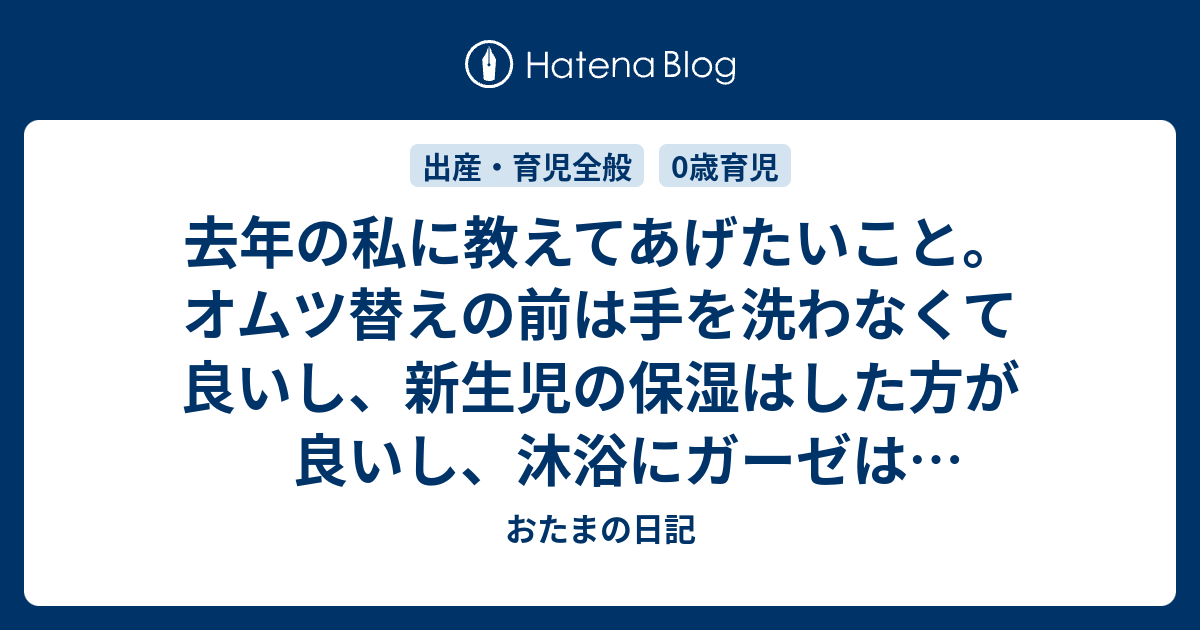 Hatena Blog

出産・育児全般　0歳育児

去年の私に教えてあげたいこと。オムツ替えの前は手を洗わなくて良いし、新生児の保湿はした方が良いし、沐浴にガーゼは…

おたまの日記